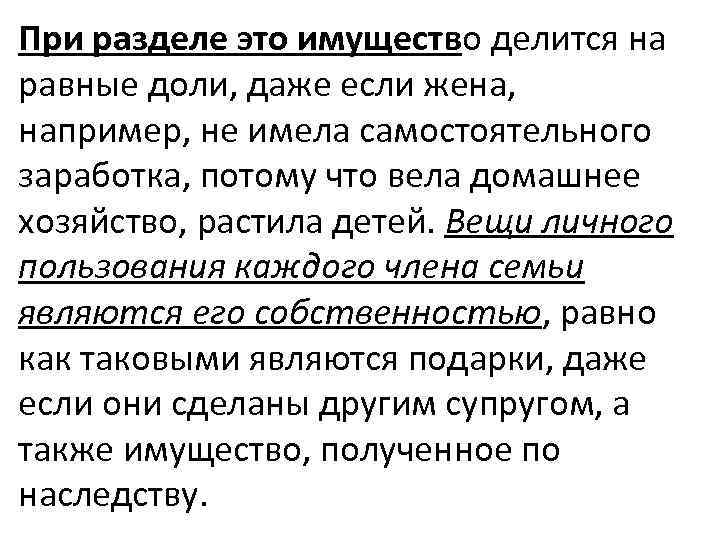 При разделе это имущество делится на равные доли, даже если жена, например, не имела самостоятельного заработка, потому что вела домашнее хозяйство, растила детей. Вещи личного пользования каждого члена семьи являются его собственностью, равно как таковыми являются подарки, даже если они сделаны другим супругом, а также имущество, полученное по наследству.